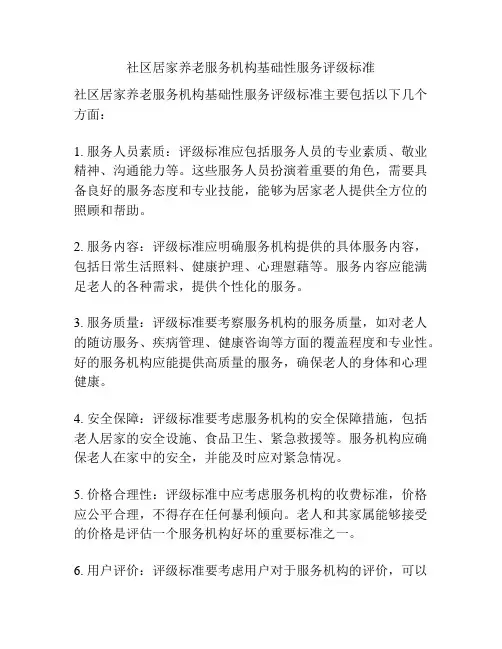 社区居家养老服务机构基础性服务评级标准

社区居家养老服务机构基础性服务评级标准主要包括以下几个方面：

1. 服务人员素质：评级标准应包括服务人员的专业素质、敬业精神、沟通能力等。这些服务人员扮演着重要的角色，需要具备良好的服务态度和专业技能，能够为居家老人提供全方位的照顾和帮助。

2. 服务内容：评级标准应明确服务机构提供的具体服务内容，包括日常生活照料、健康护理、心理慰藉等。服务内容应能满足老人的各种需求，提供个性化的服务。

3. 服务质量：评级标准要考察服务机构的服务质量，如对老人的随访服务、疾病管理、健康咨询等方面的覆盖程度和专业性。好的服务机构应能提供高质量的服务，确保老人的身体和心理健康。

4. 安全保障：评级标准要考虑服务机构的安全保障措施，包括老人居家的安全设施、食品卫生、紧急救援等。服务机构应确保老人在家中的安全，并能及时应对紧急情况。

5. 价格合理性：评级标准中应考虑服务机构的收费标准，价格应公平合理，不得存在任何暴利倾向。老人和其家属能够接受的价格是评估一个服务机构好坏的重要标准之一。

6. 用户评价：评级标准要考虑用户对于服务机构的评价，可以